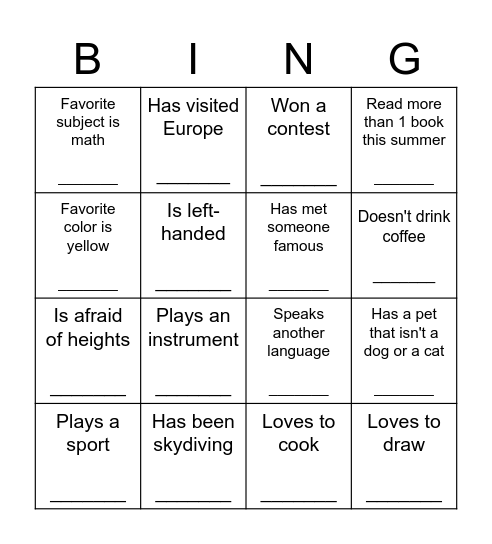 | B | I | N | G |
|---|---|---|---|
| Favorite subject is math ________ | Has visited Europe ________ | Won a contest ________ | Read more than 1 book this summer ________ |
| Favorite color is yellow ________ | Is left-handed ________ | Has met someone famous ________ | Doesn't drink coffee ________ |
| Is afraid of heights ________ | Plays an instrument ________ | Speaks another language ________ | Has a pet that isn't a dog or a cat ________ |
| Plays a sport ________ | Has been skydiving ________ | Loves to cook ________ | Loves to draw ________ |